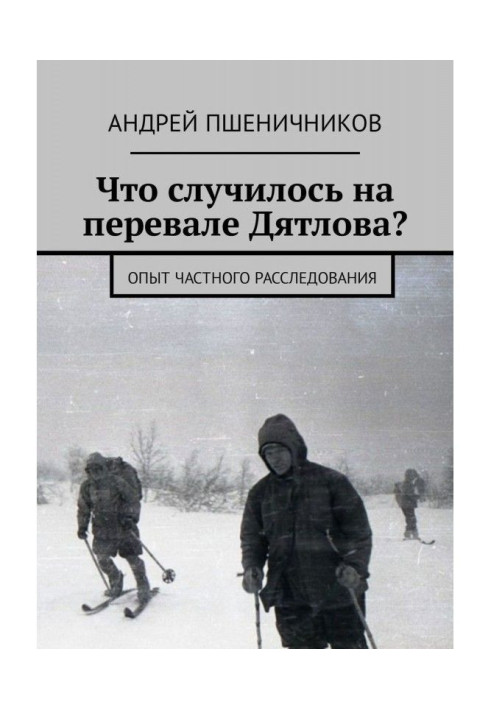 АНДРЕЙ ПШЕНИЧНИКОВ

Что случилось на перевале Дятлова?

ОПЫТ ЧАСТНОГО РАССЛЕДОВАНИЯ